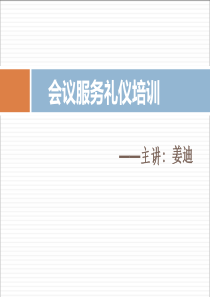 会议服务礼仪培训

——主讲：姜迪